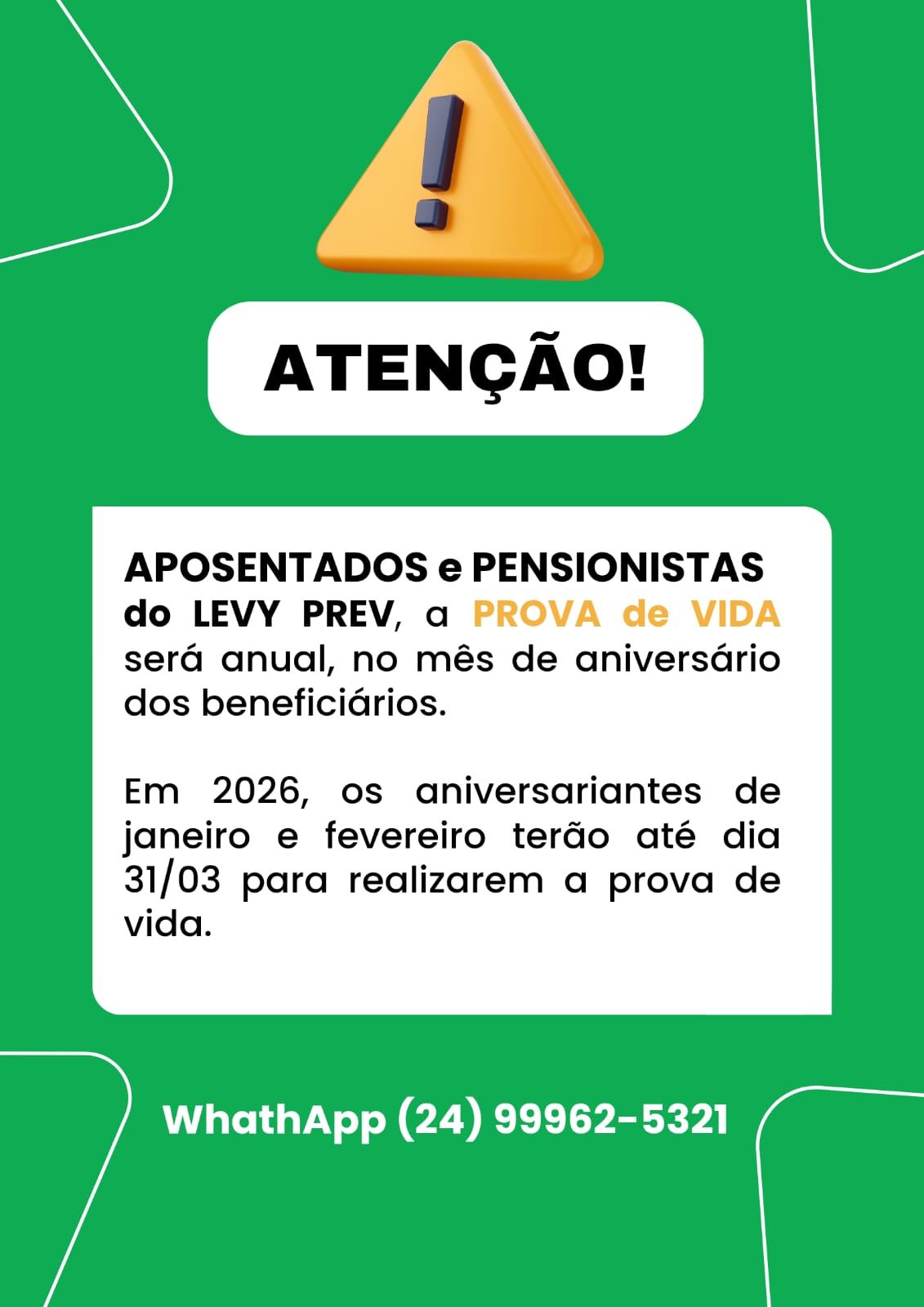 ATENÇÃO!

APOSENTADOS e PENSIONISTAS do LEVY PREV, a PROVA de VIDA será anual, no mês de aniversário dos beneficiários.

Em 2026, os aniversariantes de janeiro e fevereiro terão até dia 31/03 para realizarem a prova de vida.

WhathApp (24) 99962-5321